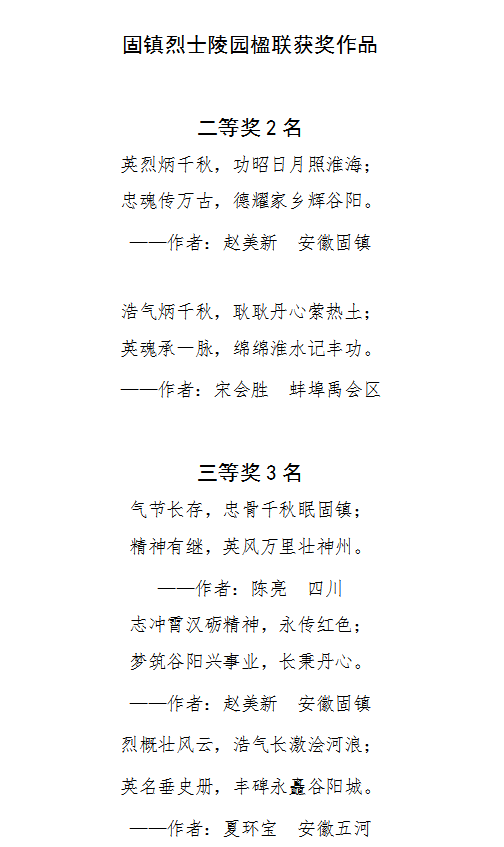 固镇烈士陵园楹联获奖作品

二等奖 2 名

英烈炳千秋，功昭日月照淮海；
忠魂传万古，德耀家乡辉谷阳。
——作者：赵美新　安徽固镇

浩气炳千秋，耿耿丹心萦热土；
英魂承一脉，绵绵淮水记丰功。
——作者：宋会胜　蚌埠禹会区

三等奖 3 名

气节长存，忠骨千秋眠固镇；
精神有继，英风万里壮神州。
——作者：陈亮　四川

志冲霄汉砺精神，永传红色；
梦筑谷阳兴事业，长秉丹心。
——作者：赵美新　安徽固镇

烈概壮风云，浩气长激浍河浪；
英名垂史册，丰碑永矗谷阳城。
——作者：夏环宝　安徽五河